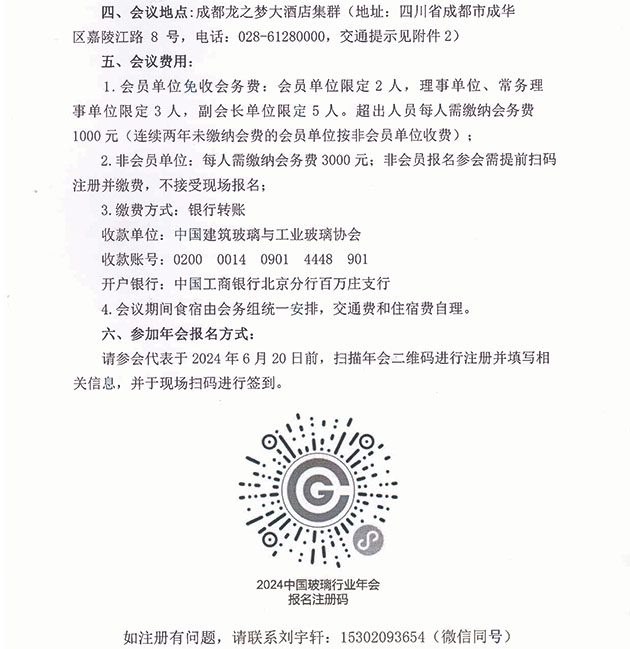 四、会议地点：成都龙之梦大酒店集群（地址：四川省成都市成华区嘉陵江路 8 号，电话：028-61280000，交通提示见附件 2）

五、会议费用：

1.会员单位免收会务费：会员单位限定 2 人，理事单位、常务理事单位限定 3 人，副会长单位限定 5 人。超出人员每人需缴纳会务费 1000 元（连续两年未缴纳会费的会员单位按非会员单位收费）；

2.非会员单位：每人需缴纳会务费 3000 元；非会员报名参会需提前扫码注册并缴费，不接受现场报名；

3.缴费方式：银行转账

收款单位：中国建筑玻璃与工业玻璃协会

收款账号：0200 0014 0901 4448 901

开户银行：中国工商银行北京分行百万庄支行

4.会议期间食宿由会务组统一安排，交通费和住宿费自理。

六、参加年会报名方式：

请参会代表于 2024 年 6 月 20 日前，扫描年会二维码进行注册并填写相关信息，并于现场扫码进行签到。

2024中国玻璃行业年会
报名注册码

如注册有问题，请联系刘宇轩：15302093654（微信同号）